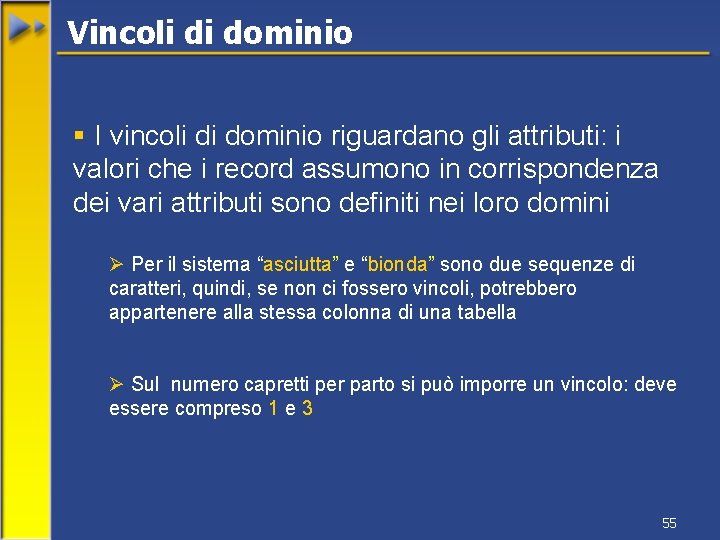 Vincoli di dominio

▪ I vincoli di dominio riguardano gli attributi: i valori che i record assumono in corrispondenza dei vari attributi sono definiti nei loro domini

➢ Per il sistema “asciutta” e “bionda” sono due sequenze di caratteri, quindi, se non ci fossero vincoli, potrebbero appartenere alla stessa colonna di una tabella

➢ Sul  numero capretti per parto si può imporre un vincolo: deve essere compreso 1 e 3

55